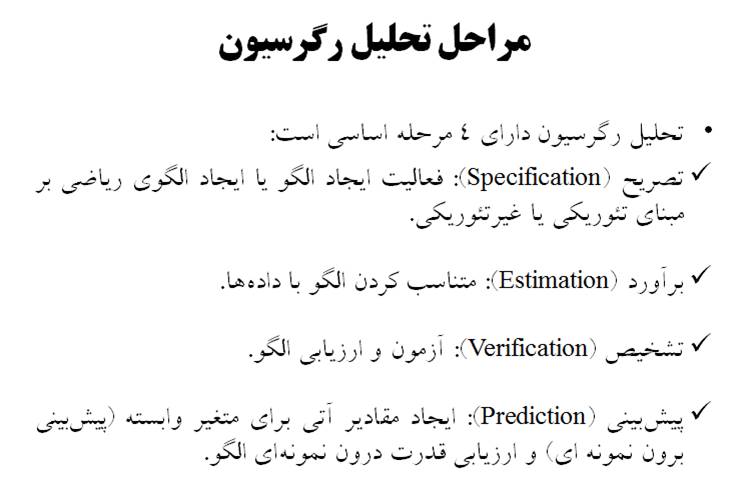 مراحل تحلیل رگرسیون

• تحلیل رگرسیون دارای ٤ مرحله اساسی است:

✓ تصریح (Specification): فعالیت ایجاد الگو یا ایجاد الگوی ریاضی بر مبنای تئوریکی یا غیرتئوریکی.

✓ برآورد (Estimation): متناسب کردن الگو با داده‌ها.

✓ تشخیص (Verification): آزمون و ارزیابی الگو.

✓ پیش‌بینی (Prediction): ایجاد مقادیر آتی برای متغیر وابسته (پیش‌بینی برون نمونه ای) و ارزیابی قدرت درون نمونه‌ای الگو.